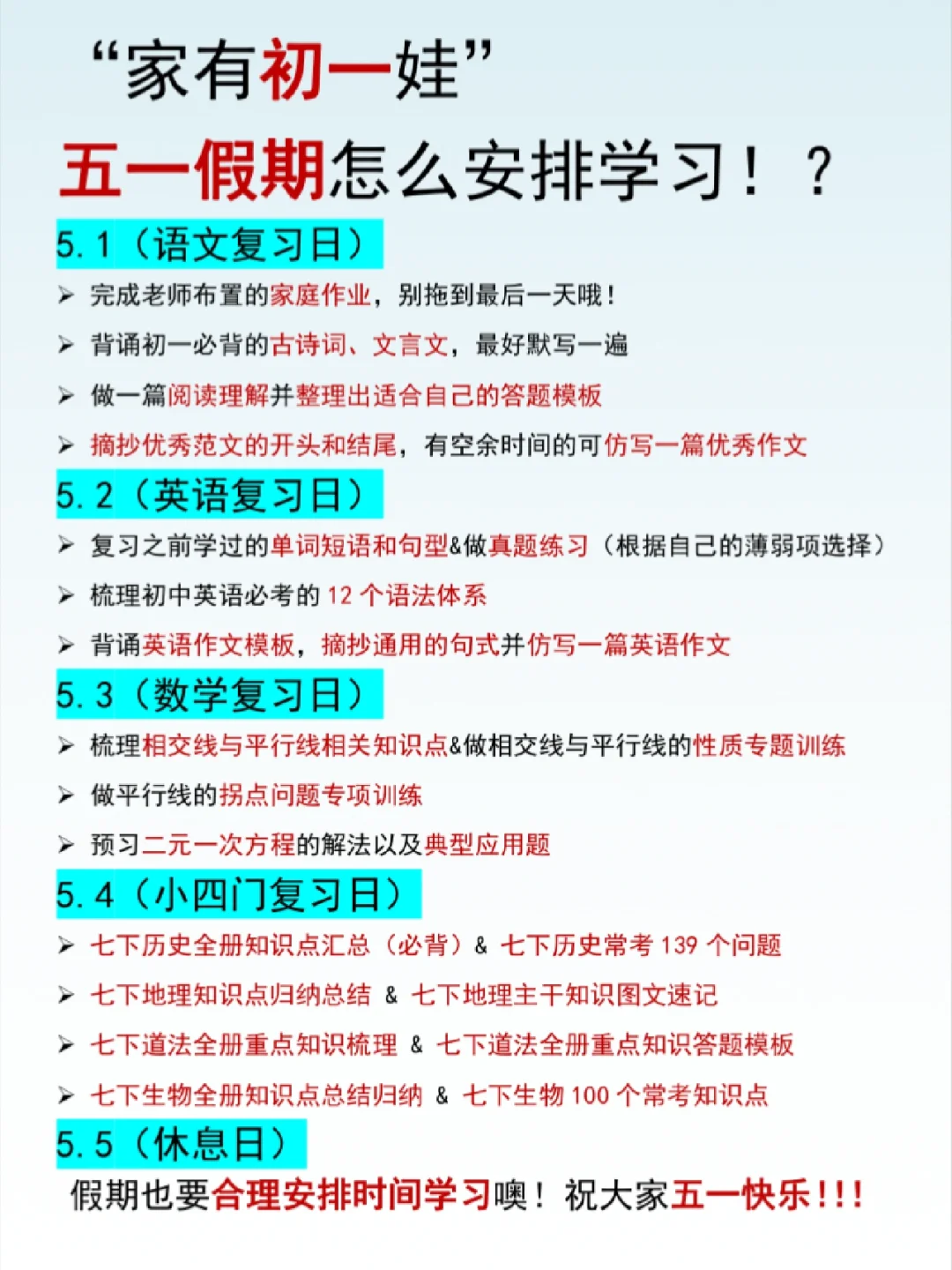 “家有初一娃”

五一假期怎么安排学习！？

5.1（语文复习日）

➢ 完成老师布置的家庭作业，别拖到最后一天哦！

➢ 背诵初一必背的古诗词、文言文，最好默写一遍

➢ 做一篇阅读理解并整理出适合自己的答题模板

➢ 摘抄优秀范文的开头和结尾，有空余时间的可仿写一篇优秀作文

5.2（英语复习日）

➢ 复习之前学过的单词短语和句型&做真题练习（根据自己的薄弱项选择）

➢ 梳理初中英语必考的 12 个语法体系

➢ 背诵英语作文模板，摘抄通用的句式并仿写一篇英语作文

5.3（数学复习日）

➢ 梳理相交线与平行线相关知识点&做相交线与平行线的性质专题训练

➢ 做平行线的拐点问题专项训练

➢ 预习二元一次方程的解法以及典型应用题

5.4（小四门复习日）

➢ 七下历史全册知识点汇总（必背）& 七下历史常考 139 个问题

➢ 七下地理知识点归纳总结 & 七下地理主干知识图文速记

➢ 七下道法全册重点知识梳理 & 七下道法全册重点知识答题模板

➢ 七下生物全册知识点总结归纳 & 七下生物 100 个常考知识点

5.5（休息日）

假期也要合理安排时间学习噢！祝大家五一快乐！!!